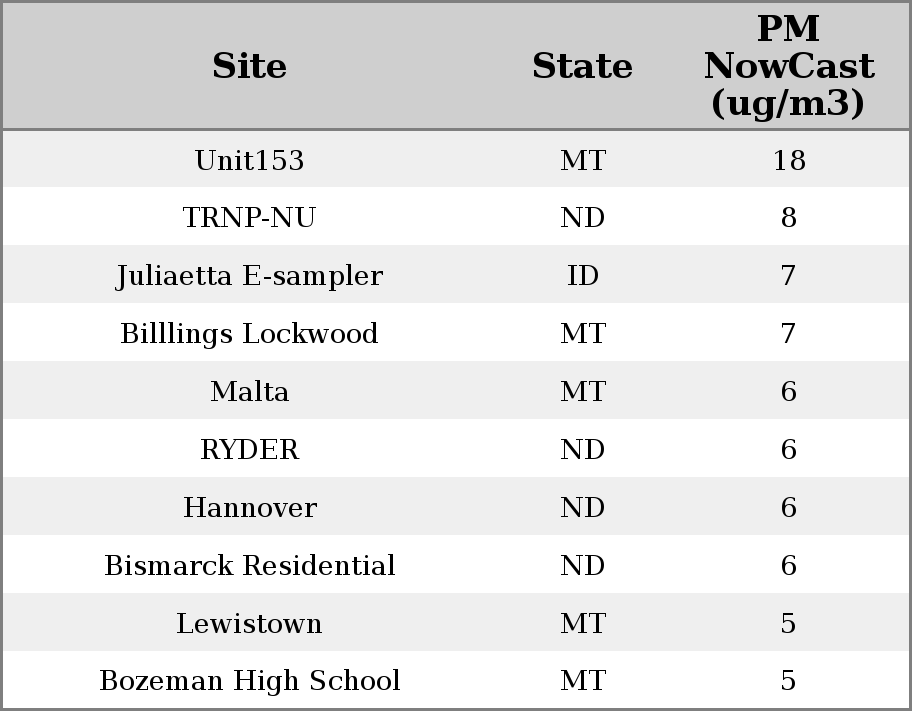 | Site | State | PM NowCast (ug/m3) |
|---|---|---|
| Unit153 | MT | 18 |
| TRNP-NU | ND | 8 |
| Juliaetta E-sampler | ID | 7 |
| Billlings Lockwood | MT | 7 |
| Malta | MT | 6 |
| RYDER | ND | 6 |
| Hannover | ND | 6 |
| Bismarck Residential | ND | 6 |
| Lewistown | MT | 5 |
| Bozeman High School | MT | 5 |